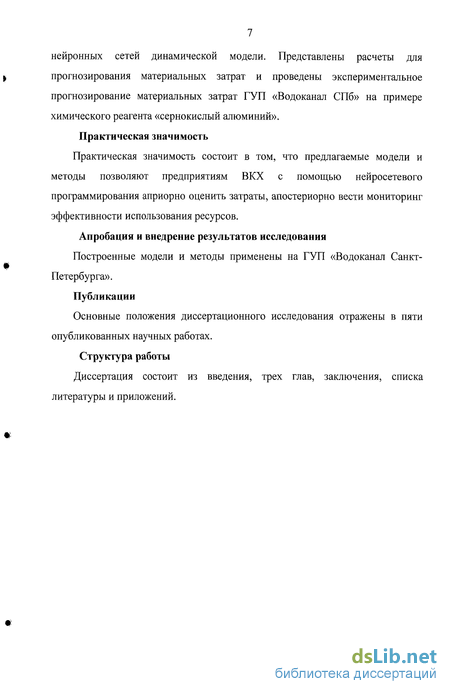 7

нейронных сетей динамической модели. Представлены расчеты для прогнозирования материальных затрат и проведены экспериментальное прогнозирование материальных затрат ГУП «Водоканал СПб» на примере химического реагента «сернокислый алюминий».

Практическая значимость

Практическая значимость состоит в том, что предлагаемые модели и методы позволяют предприятиям ВКХ с помощью нейросетевого программирования априорно оценить затраты, апостериорно вести мониторинг эффективности использования ресурсов.

Апробация и внедрение результатов исследования

Построенные модели и методы применены на ГУП «Водоканал Санкт-Петербурга».

Публикации

Основные положения диссертационного исследования отражены в пяти опубликованных научных работах.

Структура работы

Диссертация состоит из введения, трех глав, заключения, списка литературы и приложений.

dsLib.net
библиотека диссертаций